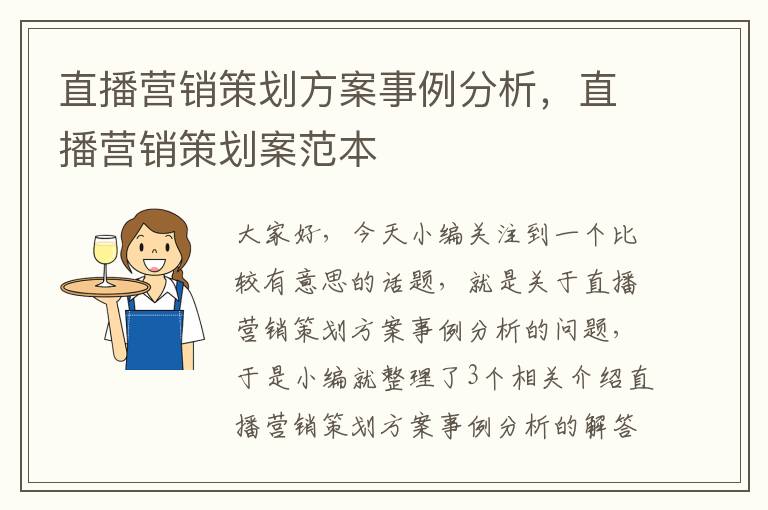 直播营销策划方案事例分析，直播营销策划案范本

大家好，今天小编关注到一个比较有意思的话题，就是关于直播营销策划方案事例分析的问题，于是小编就整理了3个相关介绍直播营销策划方案事例分析的解答